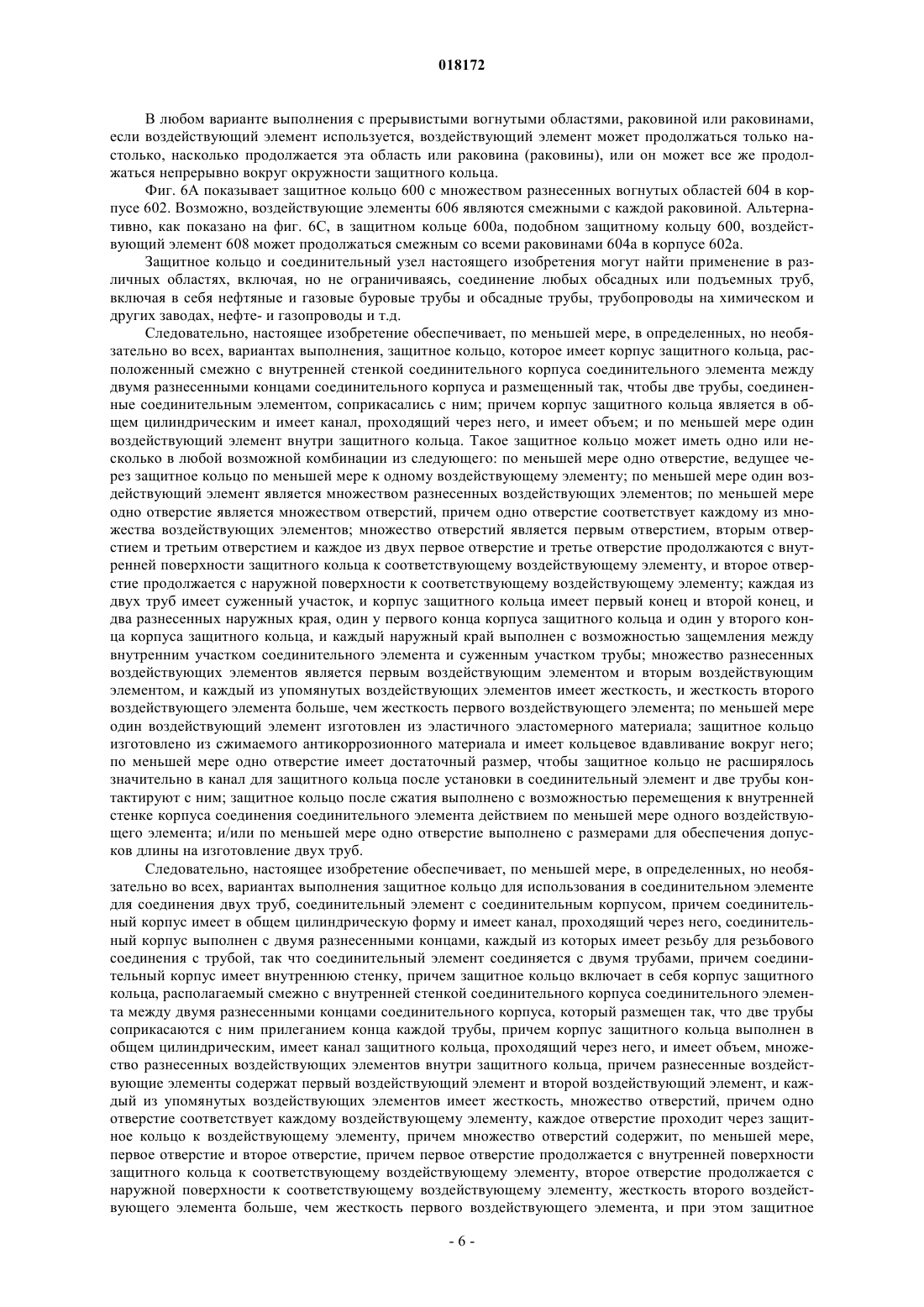 018172

В любом варианте выполнения с прерывистыми вогнутыми областями, раковиной или раковинами, если воздействующий элемент используется, воздействующий элемент может продолжаться только настолько, насколько продолжается эта область или раковина (раковины), или он может все же продолжаться непрерывно вокруг окружности защитного кольца.

Фиг. 6А показывает защитное кольцо 600 с множеством разнесенных вогнутых областей 604 в корпусе 602. Возможно, воздействующие элементы 606 являются смежными с каждой раковиной. Альтернативно, как показано на фиг. 6С, в защитном кольце 600а, подобном защитному кольцу 600, воздействующий элемент 608 может продолжаться смежным со всеми раковинами 604а в корпусе 602а.

Защитное кольцо и соединительный узел настоящего изобретения могут найти применение в различных областях, включая, но не ограничиваясь, соединение любых обсадных или подъемных труб, включая в себя нефтяные и газовые буровые трубы и обсадные трубы, трубопроводы на химическом и других заводах, нефте- и газопроводы и т.д.

Следовательно, настоящее изобретение обеспечивает, по меньшей мере, в определенных, но необязательно во всех, вариантах выполнения, защитное кольцо, которое имеет корпус защитного кольца, расположенный смежно с внутренней стенкой соединительного корпуса соединительного элемента между двумя разнесенными концами соединительного корпуса и размещенный так, чтобы две трубы, соединенные соединительным элементом, соприкасались с ним; причем корпус защитного кольца является в общем цилиндрическим и имеет канал, проходящий через него, и имеет объем; и по меньшей мере один воздействующий элемент внутри защитного кольца. Такое защитное кольцо может иметь одно или несколько в любой возможной комбинации из следующего: по меньшей мере одно отверстие, ведущее через защитное кольцо по меньшей мере к одному воздействующему элементу; по меньшей мере один воздействующий элемент является множеством разнесенных воздействующих элементов; по меньшей мере одно отверстие является множеством отверстий, причем одно отверстие соответствует каждому из множества воздействующих элементов; множество отверстий является первым отверстием, вторым отверстием и третьим отверстием и каждое из двух первое отверстие и третье отверстие продолжаются с внутренней поверхности защитного кольца к соответствующему воздействующему элементу, и второе отверстие продолжается с наружной поверхности к соответствующему воздействующему элементу; каждая из двух труб имеет суженный участок, и корпус защитного кольца имеет первый конец и второй конец, и два разнесенных наружных края, один у первого конца корпуса защитного кольца и один у второго конца корпуса защитного кольца, и каждый наружный край выполнен с возможностью защемления между внутренним участком соединительного элемента и суженным участком трубы; множество разнесенных воздействующих элементов является первым воздействующим элементом и вторым воздействующим элементом, и каждый из упомянутых воздействующих элементов имеет жесткость, и жесткость второго воздействующего элемента больше, чем жесткость первого воздействующего элемента; по меньшей мере один воздействующий элемент изготовлен из эластичного эластомерного материала; защитное кольцо изготовлено из сжимаемого антикоррозионного материала и имеет кольцевое вдавливание вокруг него; по меньшей мере одно отверстие имеет достаточный размер, чтобы защитное кольцо не расширялось значительно в канал для защитного кольца после установки в соединительный элемент и две трубы контактируют с ним; защитное кольцо после сжатия выполнено с возможностью перемещения к внутренней стенке корпуса соединения соединительного элемента действием по меньшей мере одного воздействующего элемента; и/или по меньшей мере одно отверстие выполнено с размерами для обеспечения допусков длины на изготовление двух труб.

Следовательно, настоящее изобретение обеспечивает, по меньшей мере, в определенных, но необязательно во всех, вариантах выполнения защитное кольцо для использования в соединительном элементе для соединения двух труб, соединительный элемент с соединительным корпусом, причем соединительный корпус имеет в общем цилиндрическую форму и имеет канал, проходящий через него, соединительный корпус выполнен с двумя разнесенными концами, каждый из которых имеет резьбу для резьбового соединения с трубой, так что соединительный элемент соединяется с двумя трубами, причем соединительный корпус имеет внутреннюю стенку, причем защитное кольцо включает в себя корпус защитного кольца, располагаемый смежно с внутренней стенкой соединительного корпуса соединительного элемента между двумя разнесенными концами соединительного корпуса, который размещен так, что две трубы соприкасаются с ним прилеганием конца каждой трубы, причем корпус защитного кольца выполнен в общем цилиндрическим, имеет канал защитного кольца, проходящий через него, и имеет объем, множество разнесенных воздействующих элементов внутри защитного кольца, причем разнесенные воздействующие элементы содержат первый воздействующий элемент и второй воздействующий элемент, и каждый из упомянутых воздействующих элементов имеет жесткость, множество отверстий, причем одно отверстие соответствует каждому воздействующему элементу, каждое отверстие проходит через защитное кольцо к воздействующему элементу, причем множество отверстий содержит, по меньшей мере, первое отверстие и второе отверстие, причем первое отверстие продолжается с внутренней поверхности защитного кольца к соответствующему воздействующему элементу, второе отверстие продолжается с наружной поверхности к соответствующему воздействующему элементу, жесткость второго воздействующего элемента больше, чем жесткость первого воздействующего элемента, и при этом защитное

- 6 -